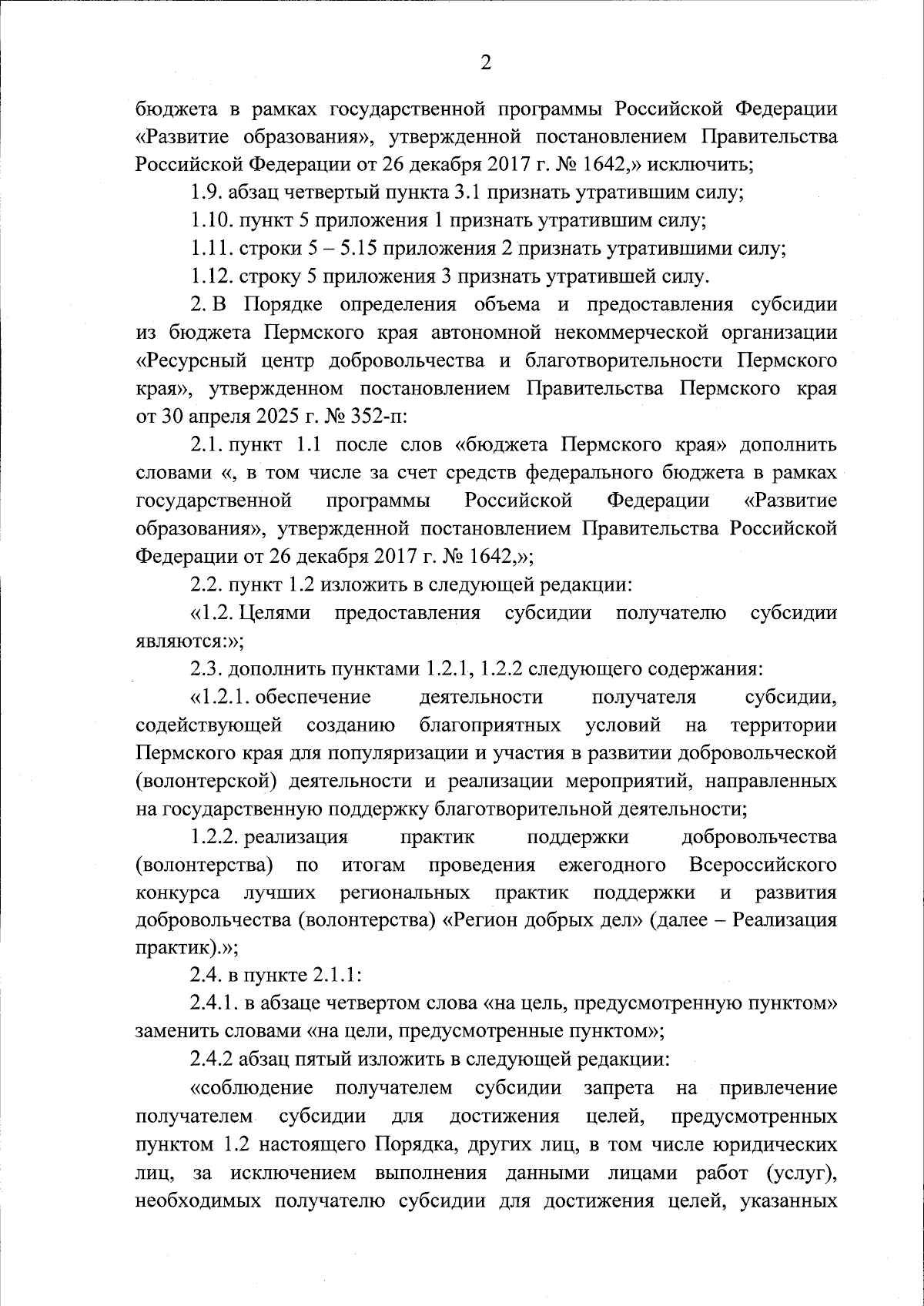 2

бюджета в рамках государственной программы Российской Федерации «Развитие образования», утвержденной постановлением Правительства Российской Федерации от 26 декабря 2017 г. № 1642,» исключить;

1.9. абзац четвертый пункта 3.1 признать утратившим силу;

1.10. пункт 5 приложения 1 признать утратившим силу;

1.11. строки 5 – 5.15 приложения 2 признать утратившими силу;

1.12. строку 5 приложения 3 признать утратившей силу.

2. В Порядке определения объема и предоставления субсидии из бюджета Пермского края автономной некоммерческой организации «Ресурсный центр добровольчества и благотворительности Пермского края», утвержденном постановлением Правительства Пермского края от 30 апреля 2025 г. № 352-п:

2.1. пункт 1.1 после слов «бюджета Пермского края» дополнить словами «, в том числе за счет средств федерального бюджета в рамках государственной программы Российской Федерации «Развитие образования», утвержденной постановлением Правительства Российской Федерации от 26 декабря 2017 г. № 1642,»;

2.2. пункт 1.2 изложить в следующей редакции:

«1.2. Целями предоставления субсидии получателю субсидии являются:»;

2.3. дополнить пунктами 1.2.1, 1.2.2 следующего содержания:

«1.2.1. обеспечение деятельности получателя субсидии, содействующей созданию благоприятных условий на территории Пермского края для популяризации и участия в развитии добровольческой (волонтерской) деятельности и реализации мероприятий, направленных на государственную поддержку благотворительной деятельности;

1.2.2. реализация практик поддержки добровольчества (волонтерства) по итогам проведения ежегодного Всероссийского конкурса лучших региональных практик поддержки и развития добровольчества (волонтерства) «Регион добрых дел» (далее – Реализация практик).»;

2.4. в пункте 2.1.1:

2.4.1. в абзаце четвертом слова «на цель, предусмотренную пунктом» заменить словами «на цели, предусмотренные пунктом»;

2.4.2 абзац пятый изложить в следующей редакции:

«соблюдение получателем субсидии запрета на привлечение получателем субсидии для достижения целей, предусмотренных пунктом 1.2 настоящего Порядка, других лиц, в том числе юридических лиц, за исключением выполнения данными лицами работ (услуг), необходимых получателю субсидии для достижения целей, указанных